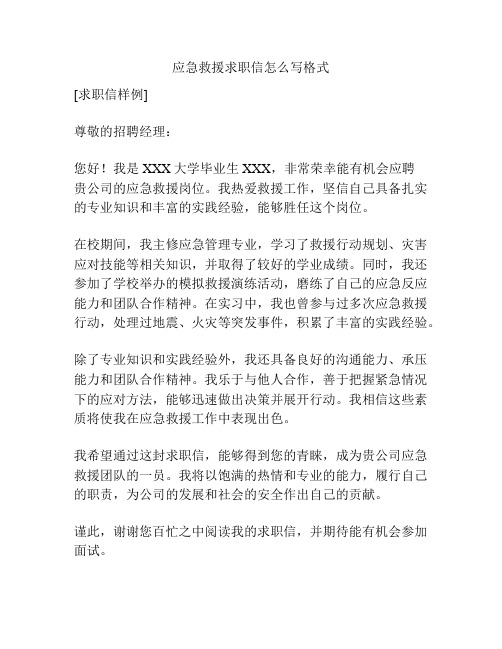 应急救援求职信怎么写格式

[求职信样例]

尊敬的招聘经理：

您好！我是 XXX 大学毕业生 XXX，非常荣幸能有机会应聘贵公司的应急救援岗位。我热爱救援工作，坚信自己具备扎实的专业知识和丰富的实践经验，能够胜任这个岗位。

在校期间，我主修应急管理专业，学习了救援行动规划、灾害应对技能等相关知识，并取得了较好的学业成绩。同时，我还参加了学校举办的模拟救援演练活动，磨练了自己的应急反应能力和团队合作精神。在实习中，我也曾参与过多次应急救援行动，处理过地震、火灾等突发事件，积累了丰富的实践经验。

除了专业知识和实践经验外，我还具备良好的沟通能力、承压能力和团队合作精神。我乐于与他人合作，善于把握紧急情况下的应对方法，能够迅速做出决策并展开行动。我相信这些素质将使我在应急救援工作中表现出色。

我希望通过这封求职信，能够得到您的青睐，成为贵公司应急救援团队的一员。我将以饱满的热情和专业的能力，履行自己的职责，为公司的发展和社会的安全作出自己的贡献。

谨此，谢谢您百忙之中阅读我的求职信，并期待能有机会参加面试。